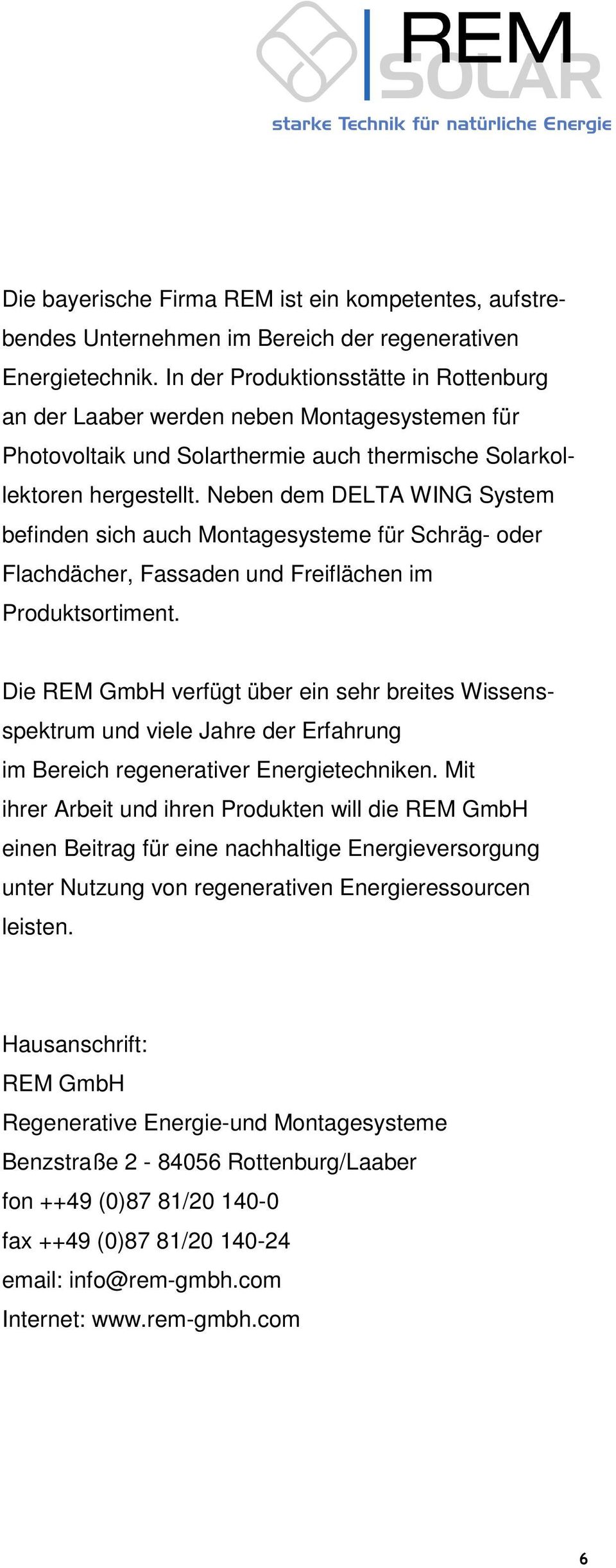 REM
SOLAR
starke Technik für natürliche Energie

Die bayerische Firma REM ist ein kompetentes, aufstrebendes Unternehmen im Bereich der regenerativen Energietechnik. In der Produktionsstätte in Rottenburg an der Laaber werden neben Montagesystemen für Photovoltaik und Solarthermie auch thermische Solarkollektoren hergestellt. Neben dem DELTA WING System befinden sich auch Montagesysteme für Schräg- oder Flachdächer, Fassaden und Freiflächen im Produktsortiment.

Die REM GmbH verfügt über ein sehr breites Wissensspektrum und viele Jahre der Erfahrung im Bereich regenerativer Energietechniken. Mit ihrer Arbeit und ihren Produkten will die REM GmbH einen Beitrag für eine nachhaltige Energieversorgung unter Nutzung von regenerativen Energieressourcen leisten.

Hausanschrift:
REM GmbH
Regenerative Energie-und Montagesysteme
Benzstraße 2 - 84056 Rottenburg/Laaber
fon ++49 (0)87 81/20 140-0
fax ++49 (0)87 81/20 140-24
email: info@rem-gmbh.com
Internet: www.rem-gmbh.com

6